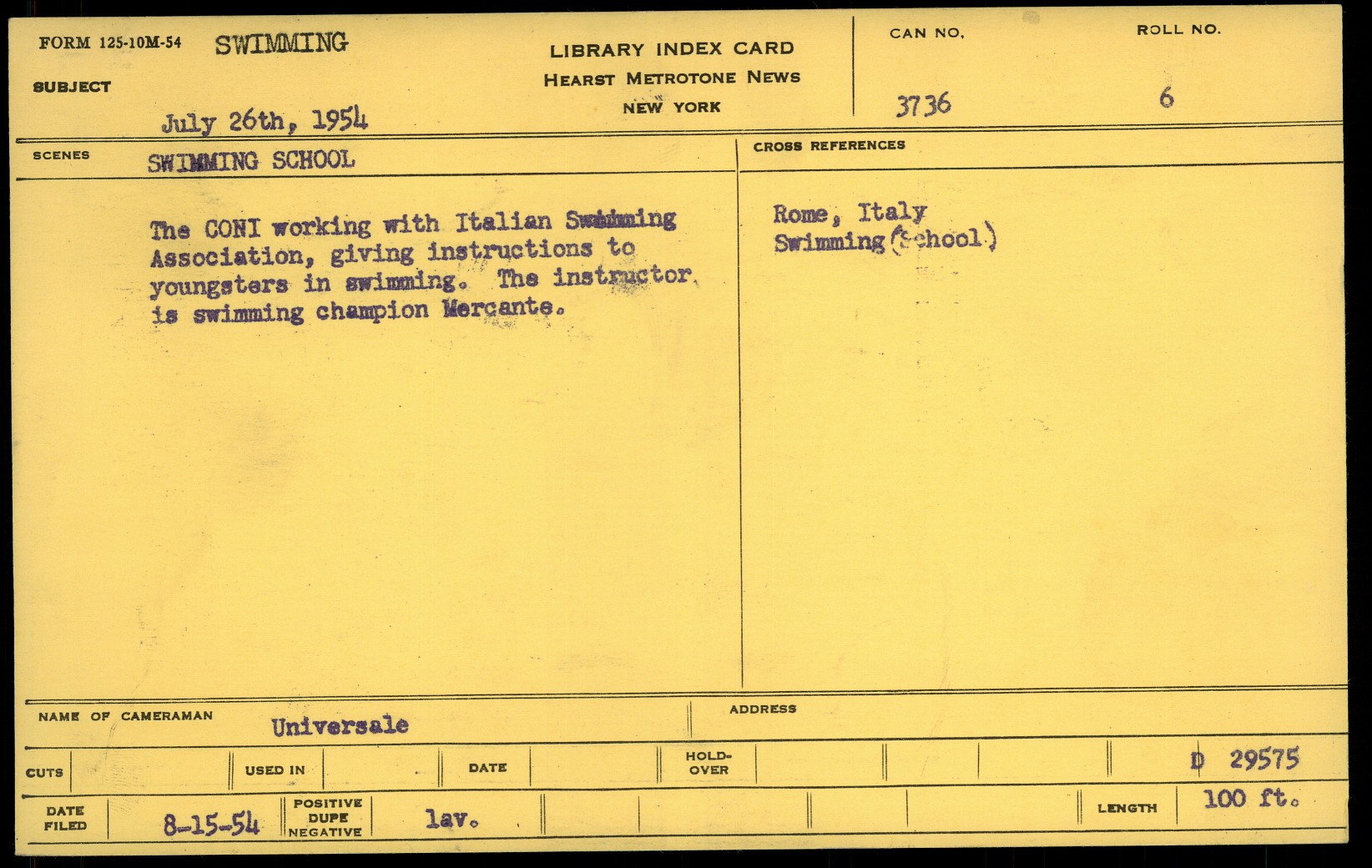 FORM 125-10M-54 SWIMMING

SUBJECT

July 26th, 1954

LIBRARY INDEX CARD
HEARST METROTONE NEWS
NEW YORK

CAN NO.
3736

ROLL NO.
6

SCENES SWIMMING SCHOOL

The CONI working with Italian Swimming Association, giving instructions to youngsters in swimming. The instructor is swimming champion Mercante.

CROSS REFERENCES

Rome, Italy
Swimming (School)

NAME OF CAMERAMAN Universale

ADDRESS

CUTS

USED IN

DATE

HOLD-OVER

D 29575

DATE FILED 8-15-54

POSITIVE DUPE NEGATIVE lav.

LENGTH 100 ft.